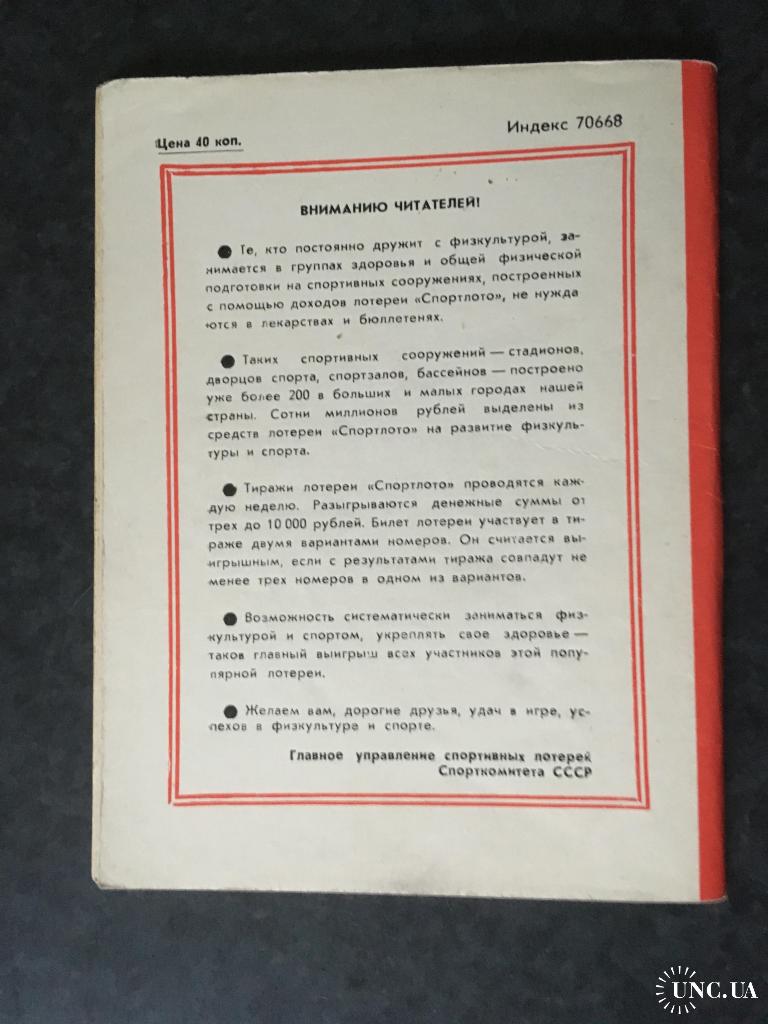 Цена 40 коп.

Индекс 70668

ВНИМАНИЮ ЧИТАТЕЛЕЙ!

• Те, кто постоянно дружит с физкультурой, занимается в группах здоровья и общей физической подготовки на спортивных сооружениях, построенных с помощью доходов лотереи «Спортлото», не нуждаются в лекарствах и бюллетенях.

• Таких спортивных сооружений — стадионов, дворцов спорта, спортзалов, бассейнов — построено уже более 200 в больших и малых городах нашей страны. Сотни миллионов рублей выделены из средств лотереи «Спортлото» на развитие физкультуры и спорта.

• Тиражи лотереи «Спортлото» проводятся каждую неделю. Разыгрываются денежные суммы от трех до 10 000 рублей. Билет лотереи участвует в тираже двумя вариантами номеров. Он считается выигрышным, если с результатами тиража совпадут не менее трех номеров в одном из вариантов.

• Возможность систематически заниматься физкультурой и спортом, укреплять свое здоровье — таков главный выигрыш всех участников этой популярной лотереи.

• Желаем вам, дорогие друзья, удач в игре, успехов в физкультуре и спорте.

Главное управление спортивных лотерей
Спорткомитета СССР

UNC.UA